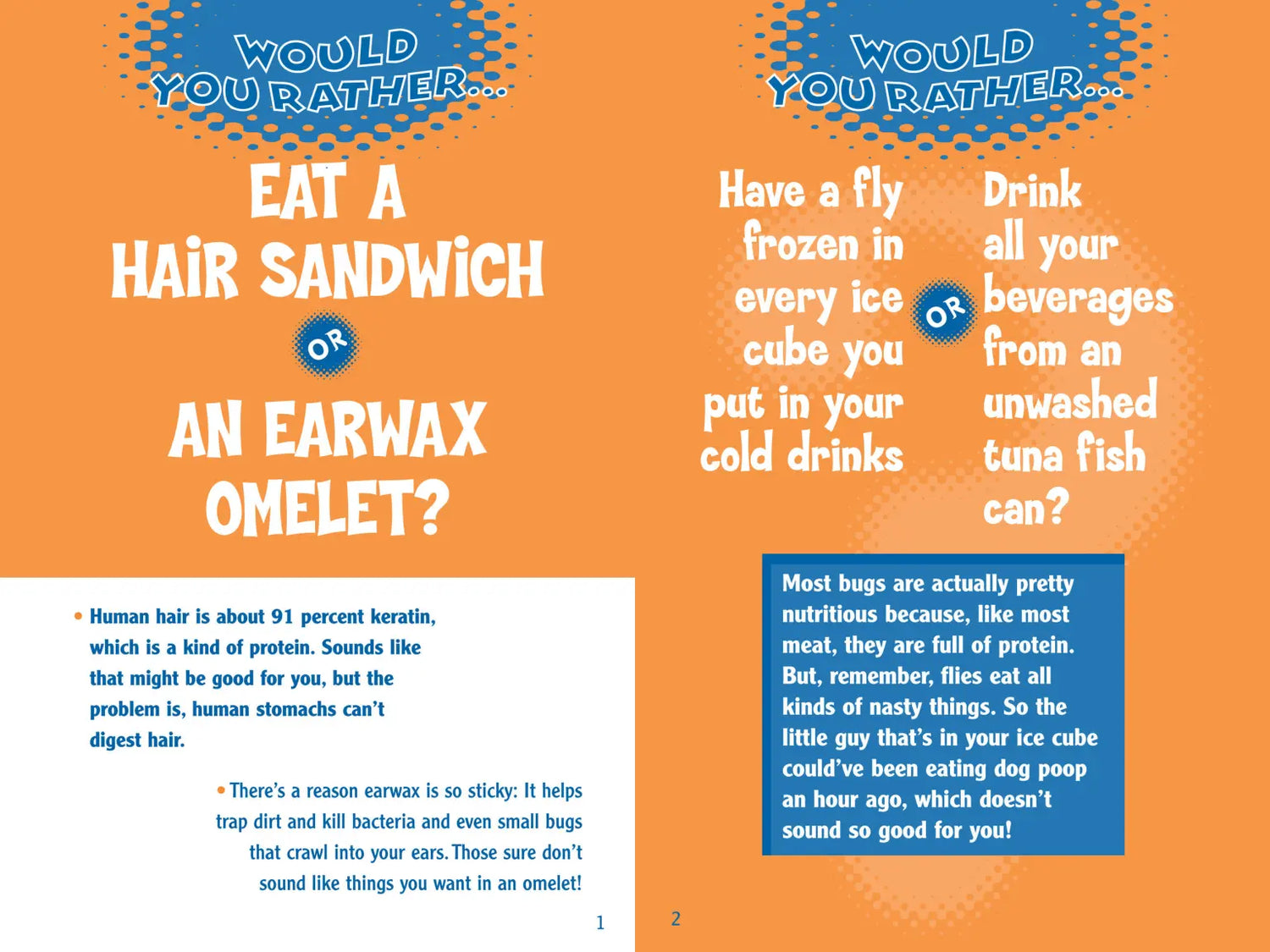 WOULD YOU RATHER...

EAT A HAIR SANDWICH

OR

AN EARWAX OMELET?

• Human hair is about 91 percent keratin, which is a kind of protein. Sounds like that might be good for you, but the problem is, human stomachs can't digest hair.

• There's a reason earwax is so sticky: It helps trap dirt and kill bacteria and even small bugs that crawl into your ears. Those sure don't sound like things you want in an omelet!

1

WOULD YOU RATHER...

Have a fly frozen in every ice cube you put in your cold drinks

OR

Drink all your beverages from an unwashed tuna fish can?

Most bugs are actually pretty nutritious because, like most meat, they are full of protein. But, remember, flies eat all kinds of nasty things. So the little guy that's in your ice cube could've been eating dog poop an hour ago, which doesn't sound so good for you!

2